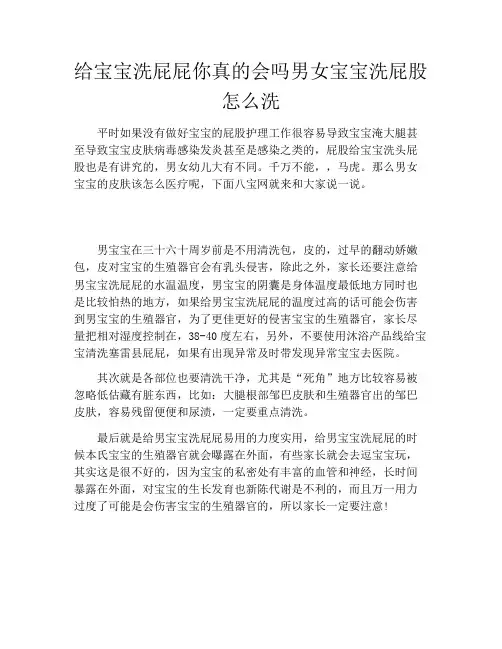 给宝宝洗屁屁你真的会吗男女宝宝洗屁股怎么洗

平时如果没有做好宝宝的屁股护理工作很容易导致宝宝淹大腿甚至导致宝宝皮肤病毒感染发炎甚至是感染之类的，屁股给宝宝洗头屁股也是有讲究的，男女幼儿大有不同。千万不能，，马虎。那么男女宝宝的皮肤该怎么医疗呢，下面八宝网就来和大家说一说。

男宝宝在三十六十周岁前是不用清洗包，皮的，过早的翻动娇嫩包，皮对宝宝的生殖器官会有乳头侵害，除此之外，家长还要注意给男宝宝洗屁屁的水温温度，男宝宝的阴囊是身体温度最低地方同时也是比较怕热的地方，如果给男宝宝洗屁屁的温度过高的话可能会伤害到男宝宝的生殖器官，为了更佳更好的侵害宝宝的生殖器官，家长尽量把相对湿度控制在，38-40 度左右，另外，不要使用沐浴产品线给宝宝清洗塞雷县屁屁，如果有出现异常及时带发现异常宝宝去医院。

其次就是各部位也要清洗干净，尤其是“死角”地方比较容易被忽略低估藏有脏东西，比如：大腿根部邹巴皮肤和生殖器官出的邹巴皮肤，容易残留便便和尿渍，一定要重点清洗。

最后就是给男宝宝洗屁屁易用的力度实用，给男宝宝洗屁屁的时候本氏宝宝的生殖器官就会曝露在外面，有些家长就会去逗宝宝玩，其实这是很不好的，因为宝宝的私密处有丰富的血管和神经，长时间暴露在外面，对宝宝的生长发育也新陈代谢是不利的，而且万一用力过度了可能是会伤害宝宝的生殖器官的，所以家长一定要注意！